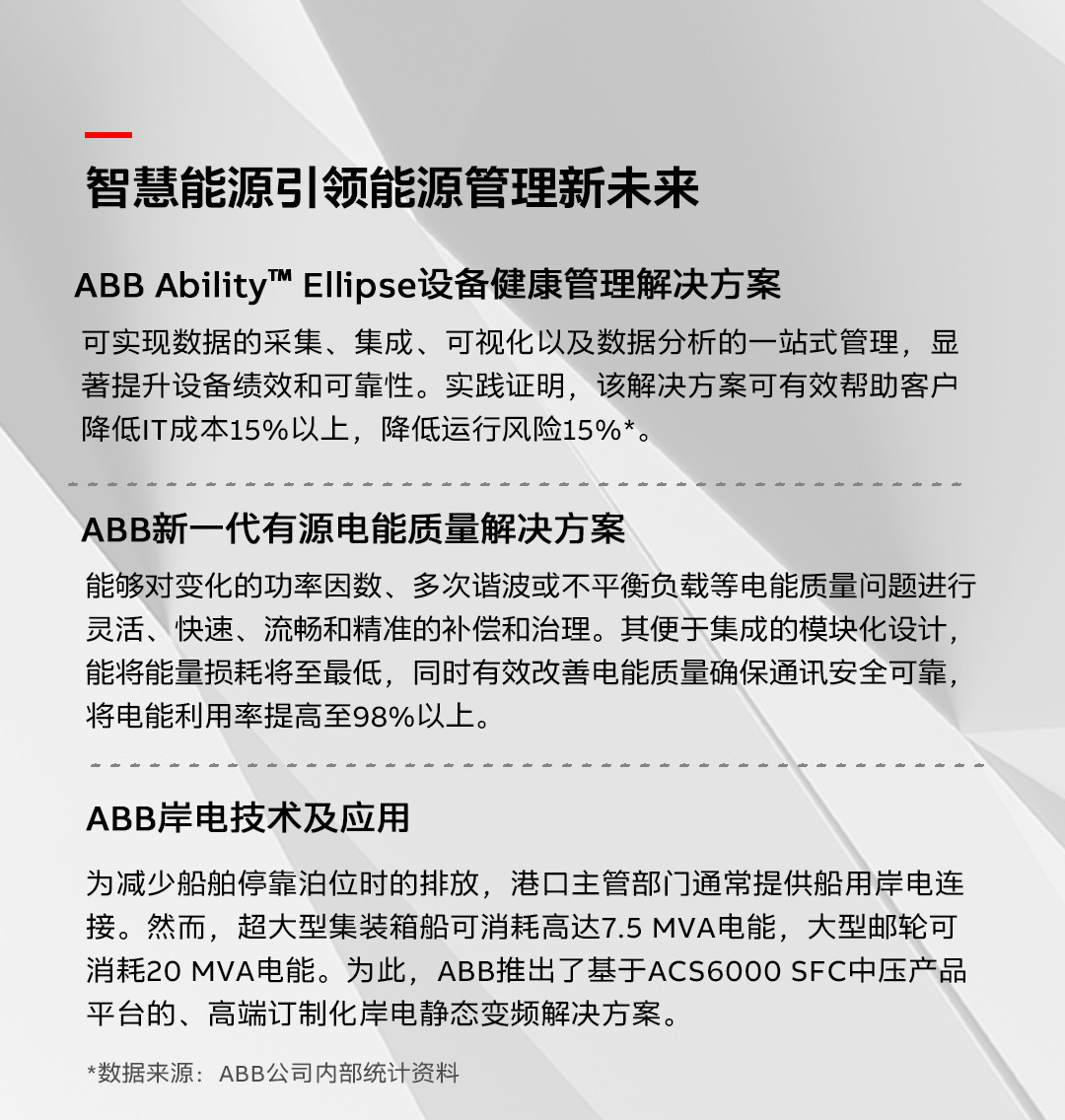 智慧能源引领能源管理新未来

ABB Ability™ Ellipse设备健康管理解决方案

可实现数据的采集、集成、可视化以及数据分析的一站式管理，显著提升设备绩效和可靠性。实践证明，该解决方案可有效帮助客户降低IT成本15%以上，降低运行风险15%*。

ABB新一代有源电能质量解决方案

能够对变化的功率因数、多次谐波或不平衡负载等电能质量问题进行灵活、快速、流畅和精准的补偿和治理。其便于集成的模块化设计，能将能量损耗将至最低，同时有效改善电能质量确保通讯安全可靠，将电能利用率提高至98%以上。

ABB岸电技术及应用

为减少船舶停靠泊位时的排放，港口主管部门通常提供船用岸电连接。然而，超大型集装箱船可消耗高达7.5 MVA电能，大型邮轮可消耗20 MVA电能。为此，ABB推出了基于ACS6000 SFC中压产品平台的、高端订制化岸电静态变频解决方案。

*数据来源：ABB公司内部统计资料